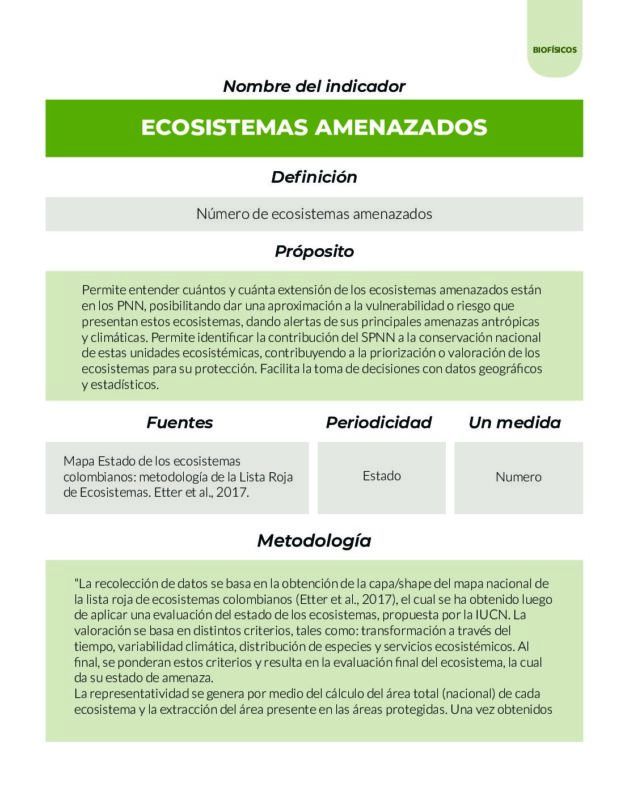 BIOFÍSICOS

Nombre del indicador

ECOSISTEMAS AMENAZADOS

Definición

Número de ecosistemas amenazados

Próposito

Permite entender cuántos y cuánta extensión de los ecosistemas amenazados están en los PNN, posibilitando dar una aproximación a la vulnerabilidad o riesgo que presentan estos ecosistemas, dando alertas de sus principales amenazas antrópicas y climáticas. Permite identificar la contribución del SPNN a la conservación nacional de estas unidades ecosistémicas, contribuyendo a la priorización o valoración de los ecosistemas para su protección. Facilita la toma de decisiones con datos geográficos y estadísticos.

Fuentes

Mapa Estado de los ecosistemas colombianos: metodología de la Lista Roja de Ecosistemas. Etter et al., 2017.

Periodicidad

Estado

Un medida

Numero

Metodología

"La recolección de datos se basa en la obtención de la capa/shape del mapa nacional de la lista roja de ecosistemas colombianos (Etter et al., 2017), el cual se ha obtenido luego de aplicar una evaluación del estado de los ecosistemas, propuesta por la IUCN. La valoración se basa en distintos criterios, tales como: transformación a través del tiempo, variabilidad climática, distribución de especies y servicios ecosistémicos. Al final, se ponderan estos criterios y resulta en la evaluación final del ecosistema, la cual da su estado de amenaza.
La representatividad se genera por medio del cálculo del área total (nacional) de cada ecosistema y la extracción del área presente en las áreas protegidas. Una vez obtenidos